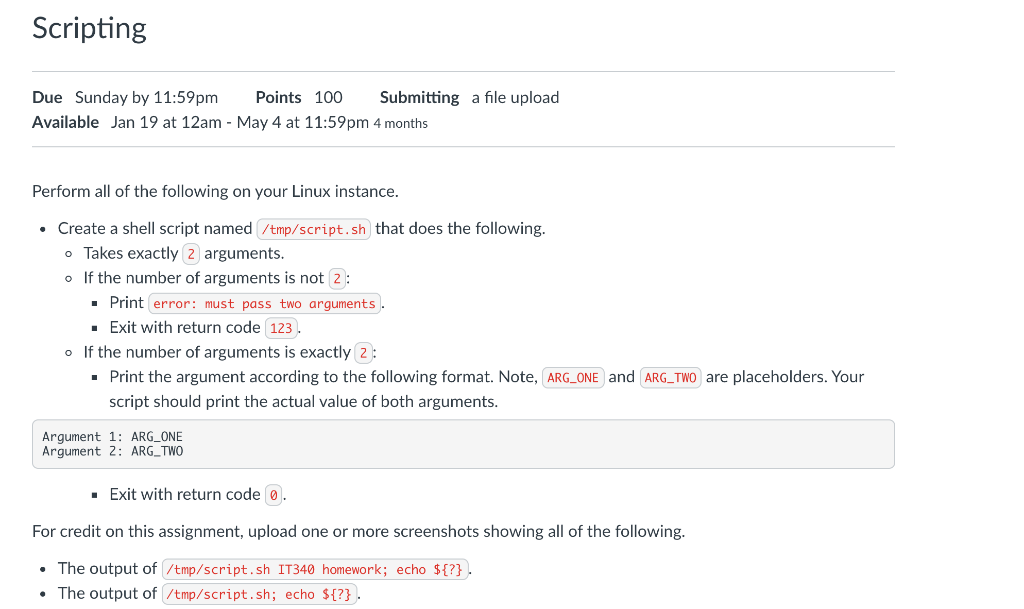 Scripting

Due Sunday by 11:59pm Points 100 Submitting a file upload
Available Jan 19 at 12am - May 4 at 11:59pm 4 months

Perform all of the following on your Linux instance.

- Create a shell script named /tmp/script.sh that does the following.
  - Takes exactly 2 arguments.
  - If the number of arguments is not 2:
    - Print error: must pass two arguments.
    - Exit with return code 123.
  - If the number of arguments is exactly 2:
    - Print the argument according to the following format. Note, ARG_ONE and ARG_TWO are placeholders. Your script should print the actual value of both arguments.

Argument 1: ARG_ONE
Argument 2: ARG_TWO

    - Exit with return code 0.

For credit on this assignment, upload one or more screenshots showing all of the following.

- The output of /tmp/script.sh IT340 homework; echo ${?}.
- The output of /tmp/script.sh; echo ${?}.